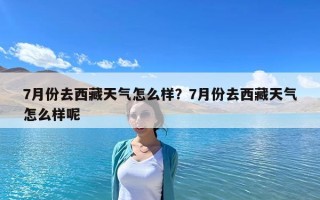 7月份去西藏天气怎么样？7月份去西藏天气怎么样呢